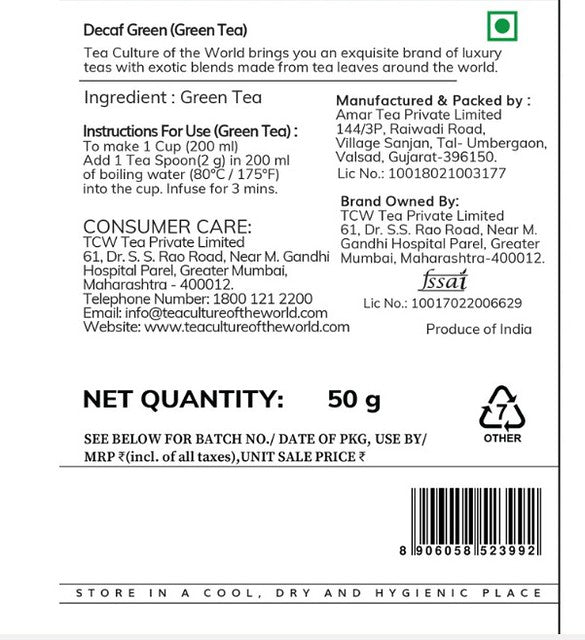 Decaf Green (Green Tea)

Tea Culture of the World brings you an exquisite brand of luxury teas with exotic blends made from tea leaves around the world.

Ingredient : Green Tea

Instructions For Use (Green Tea) :
To make 1 Cup (200 ml)
Add 1 Tea Spoon(2 g) in 200 ml of boiling water (80°C / 175°F) into the cup. Infuse for 3 mins.

CONSUMER CARE:
TCW Tea Private Limited
61, Dr. S. S. Rao Road, Near M. Gandhi Hospital Parel, Greater Mumbai, Maharashtra - 400012.
Telephone Number: 1800 121 2200
Email: info@teacultureoftheworld.com
Website: www.teacultureoftheworld.com

Manufactured & Packed by :
Amar Tea Private Limited
144/3P, Raiwadi Road, Village Sanjan, Tal- Umbergaon, Valsad, Gujarat-396150.
Lic No.: 10018021003177

Brand Owned By:
TCW Tea Private Limited
61, Dr. S.S. Rao Road, Near M. Gandhi Hospital Parel, Greater Mumbai, Maharashtra-400012.

fssai
Lic No.: 10017022006629

Produce of India

NET QUANTITY: 50 g

7
OTHER

SEE BELOW FOR BATCH NO./ DATE OF PKG, USE BY/ MRP ₹(incl. of all taxes),UNIT SALE PRICE ₹

8 906058 523992

STORE IN A COOL, DRY AND HYGIENIC PLACE